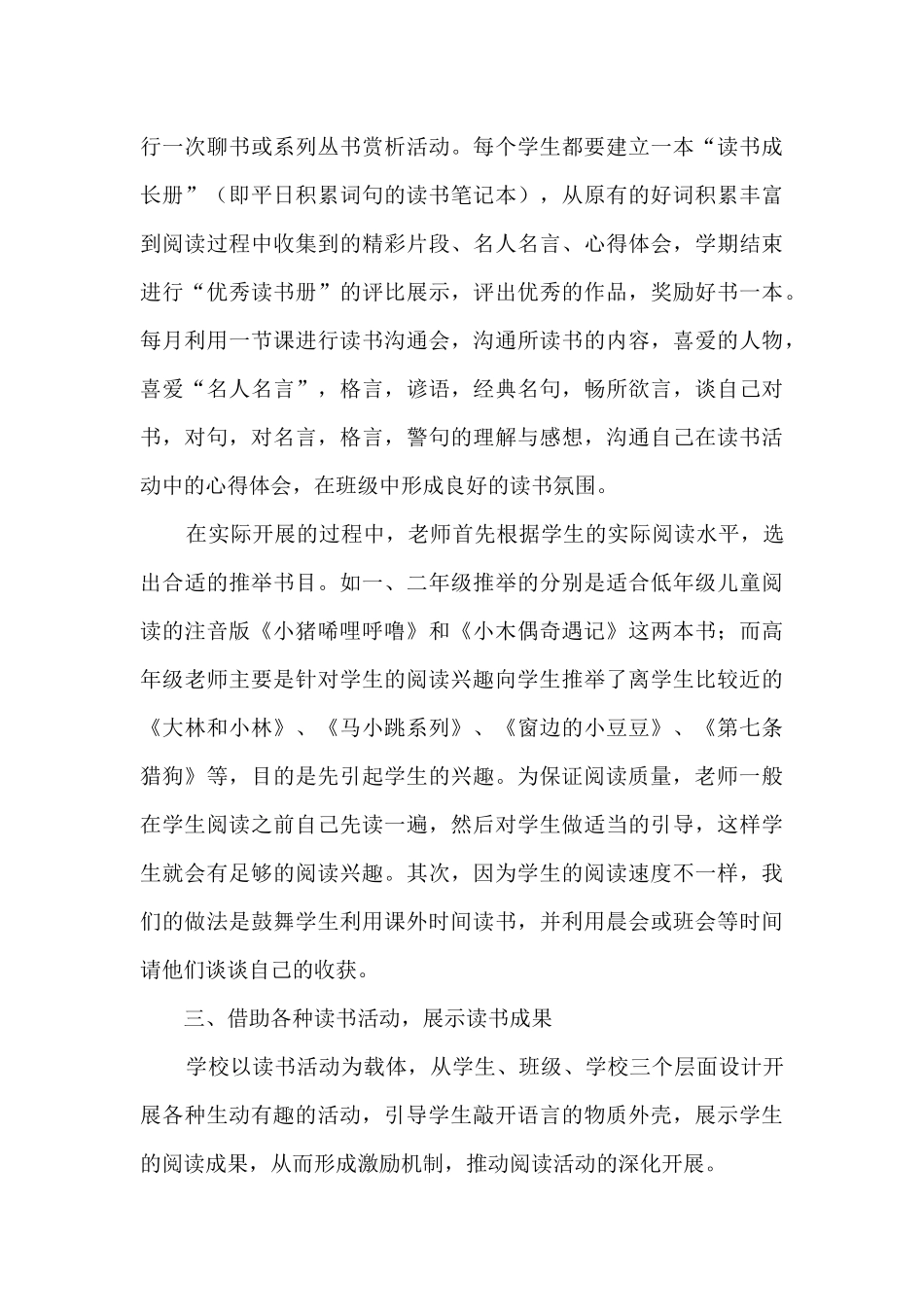 行一次聊书或系列丛书赏析活动。每个学生都要建立一本“读书成长册”（即平日积累词句的读书笔记本），从原有的好词积累丰富到阅读过程中收集到的精彩片段、名人名言、心得体会，学期结束进行“优秀读书册”的评比展示，评出优秀的作品，奖励好书一本。每月利用一节课进行读书沟通会，沟通所读书的内容，喜爱的人物，喜爱“名人名言”，格言，谚语，经典名句，畅所欲言，谈自己对书，对句，对名言，格言，警句的理解与感想，沟通自己在读书活动中的心得体会，在班级中形成良好的读书氛围。

在实际开展的过程中，老师首先根据学生的实际阅读水平，选出合适的推举书目。如一、二年级推举的分别是适合低年级儿童阅读的注音版《小猪唏哩呼噜》和《小木偶奇遇记》这两本书；而高年级老师主要是针对学生的阅读兴趣向学生推举了离学生比较近的《大林和小林》、《马小跳系列》、《窗边的小豆豆》、《第七条猎狗》等，目的是先引起学生的兴趣。为保证阅读质量，老师一般在学生阅读之前自己先读一遍，然后对学生做适当的引导，这样学生就会有足够的阅读兴趣。其次，因为学生的阅读速度不一样，我们的做法是鼓舞学生利用课外时间读书，并利用晨会或班会等时间请他们谈谈自己的收获。

三、借助各种读书活动，展示读书成果

学校以读书活动为载体，从学生、班级、学校三个层面设计开展各种生动有趣的活动，引导学生敲开语言的物质外壳，展示学生的阅读成果，从而形成激励机制，推动阅读活动的深化开展。